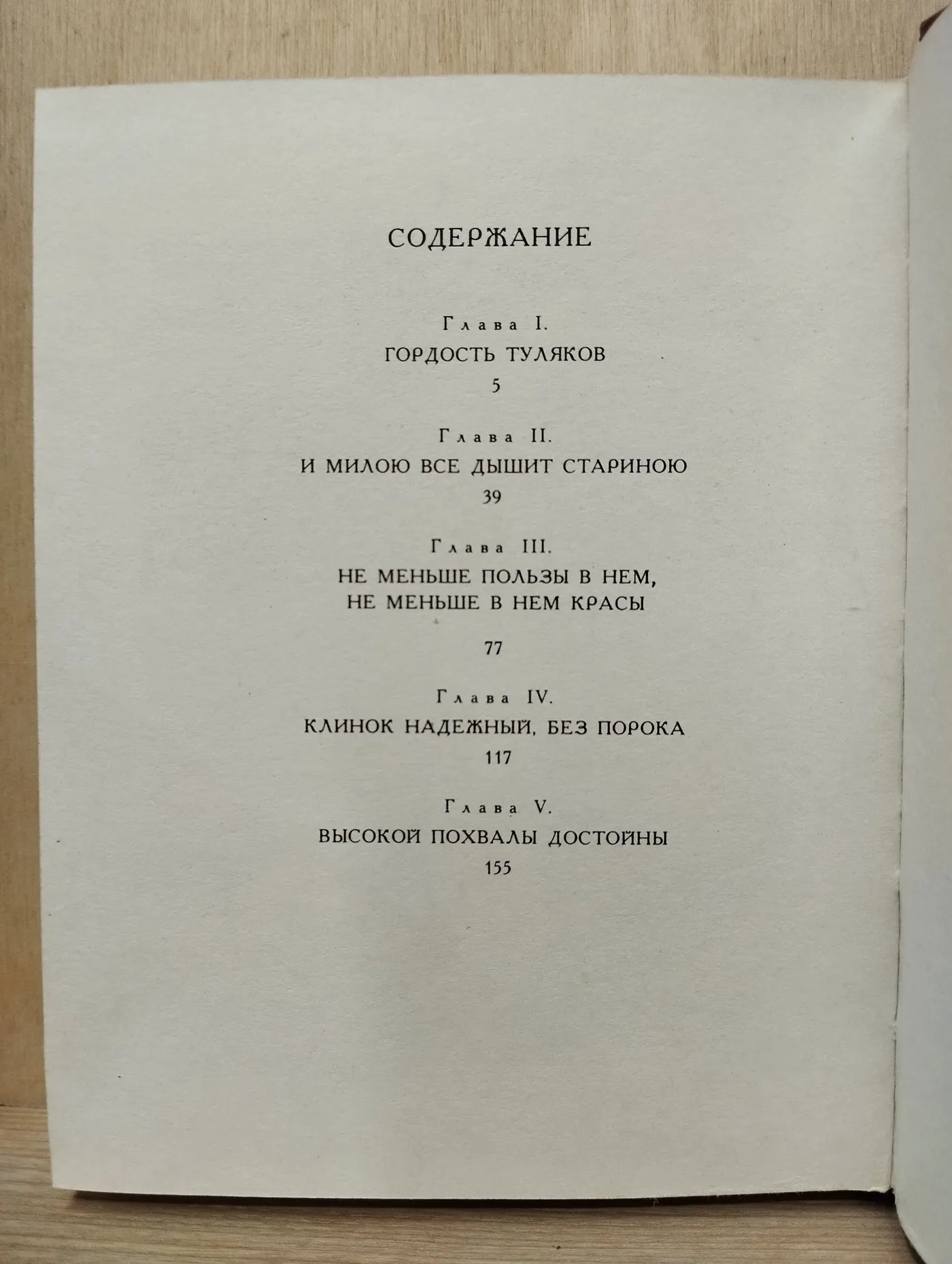 СОДЕРЖАНИЕ

Глава I.
ГОРДОСТЬ ТУЛЯКОВ
5

Глава II.
И МИЛОЮ ВСЕ ДЫШИТ СТАРИНОЮ
39

Глава III.
НЕ МЕНЬШЕ ПОЛЬЗЫ В НЕМ,
НЕ МЕНЬШЕ В НЕМ КРАСЫ
77

Глава IV.
КЛИНОК НАДЕЖНЫЙ, БЕЗ ПОРОКА
117

Глава V.
ВЫСОКОЙ ПОХВАЛЫ ДОСТОЙНЫ
155